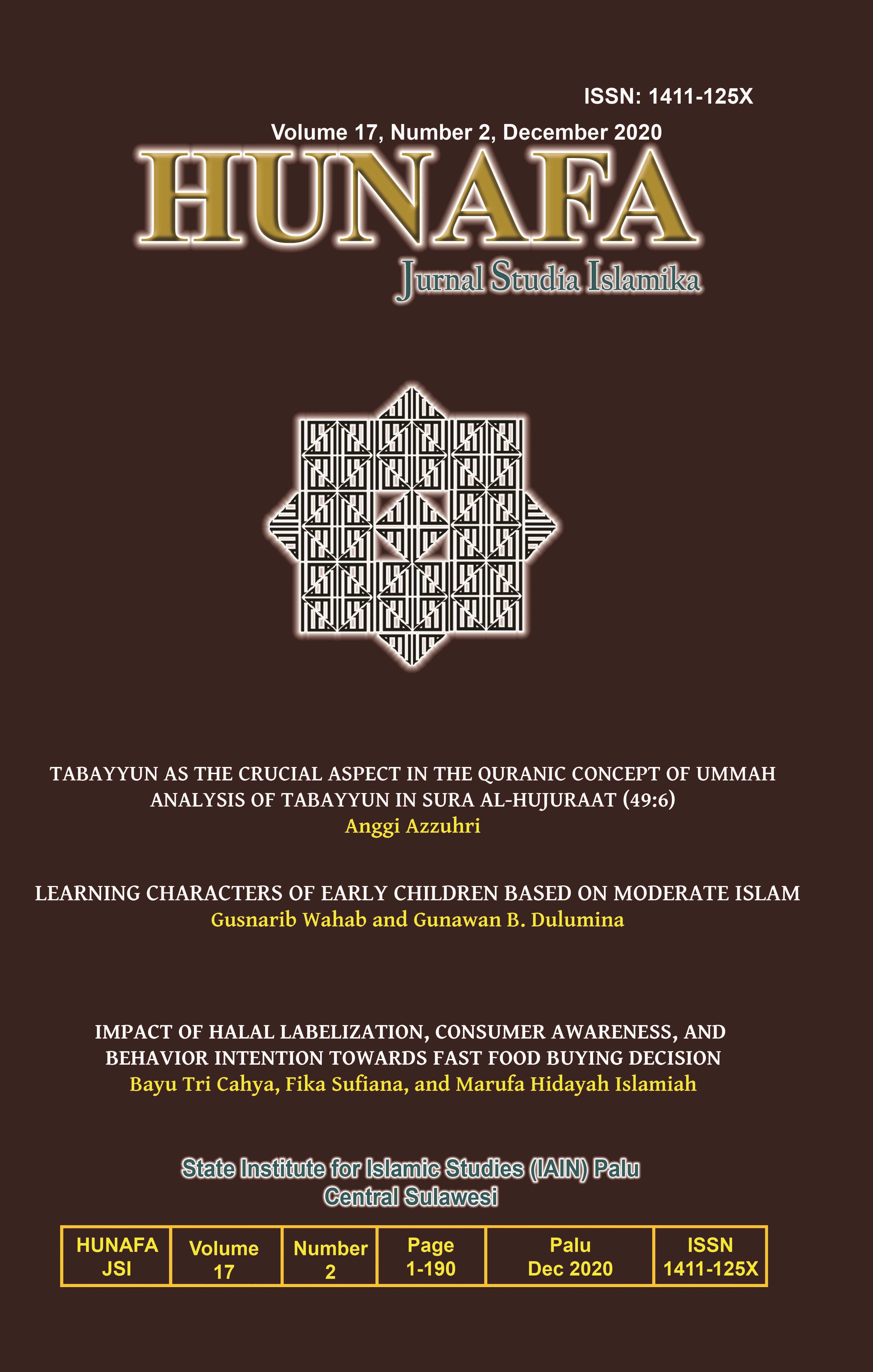 ISSN: 1411-125X

Volume 17, Number 2, December 2020

HUNAFA

Jurnal Studia Islamika

TABAYYUN AS THE CRUCIAL ASPECT IN THE QURANIC CONCEPT OF UMMAH ANALYSIS OF TABAYYUN IN SURA AL-HUJURAAT (49:6)
Anggi Azzuhri

LEARNING CHARACTERS OF EARLY CHILDREN BASED ON MODERATE ISLAM
Gusnarib Wahab and Gunawan B. Dulumina

IMPACT OF HALAL LABELIZATION, CONSUMER AWARENESS, AND BEHAVIOR INTENTION TOWARDS FAST FOOD BUYING DECISION
Bayu Tri Cahya, Fika Sufiana, and Marufa Hidayah Islamiah

State Institute for Islamic Studies (IAIN) Palu
Central Sulawesi

| HUNAFA JSI | Volume 17 | Number 2 | Page 1-190 | Palu Dec 2020 | ISSN 1411-125X |
|---|---|---|---|---|---|